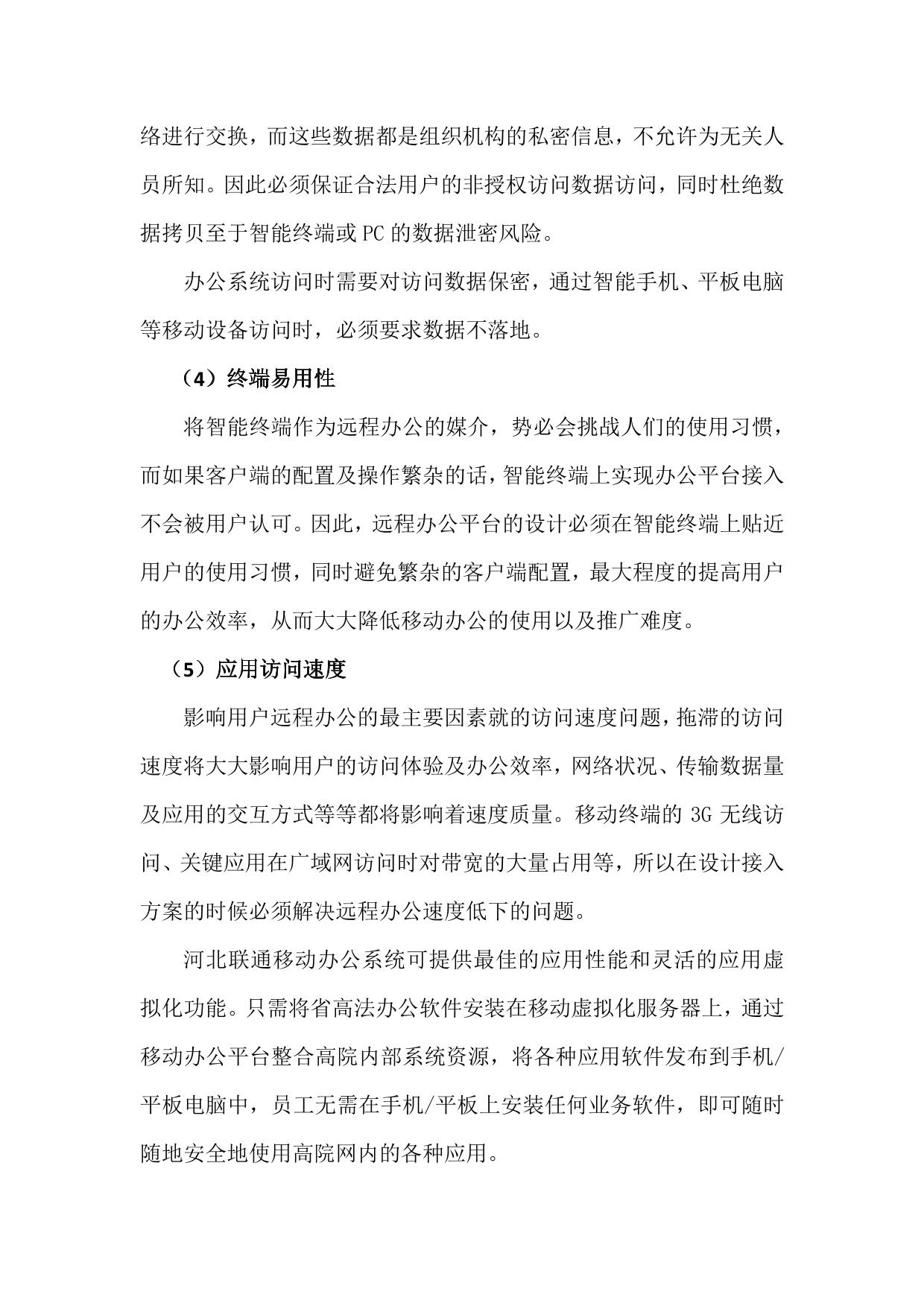 络进行交换，而这些数据都是组织机构的私密信息，不允许为无关人员所知。因此必须保证合法用户的非授权访问数据访问，同时杜绝数据拷贝至于智能终端或 PC 的数据泄密风险。

办公系统访问时需要对访问数据保密，通过智能手机、平板电脑等移动设备访问时，必须要求数据不落地。

（4）终端易用性

将智能终端作为远程办公的媒介，势必会挑战人们的使用习惯，而如果客户端的配置及操作繁杂的话，智能终端上实现办公平台接入不会被用户认可。因此，远程办公平台的设计必须在智能终端上贴近用户的使用习惯，同时避免繁杂的客户端配置，最大程度的提高用户的办公效率，从而大大降低移动办公的使用以及推广难度。

（5）应用访问速度

影响用户远程办公的最主要因素就的访问速度问题，拖滞的访问速度将大大影响用户的访问体验及办公效率，网络状况、传输数据量及应用的交互方式等等都将影响着速度质量。移动终端的 3G 无线访问、关键应用在广域网访问时对带宽的大量占用等，所以在设计接入方案的时候必须解决远程办公速度低下的问题。

河北联通移动办公系统可提供最佳的应用性能和灵活的应用虚拟化功能。只需将省高法办公软件安装在移动虚拟化服务器上，通过移动办公平台整合高院内部系统资源，将各种应用软件发布到手机/平板电脑中，员工无需在手机/平板上安装任何业务软件，即可随时随地安全地使用高院网内的各种应用。